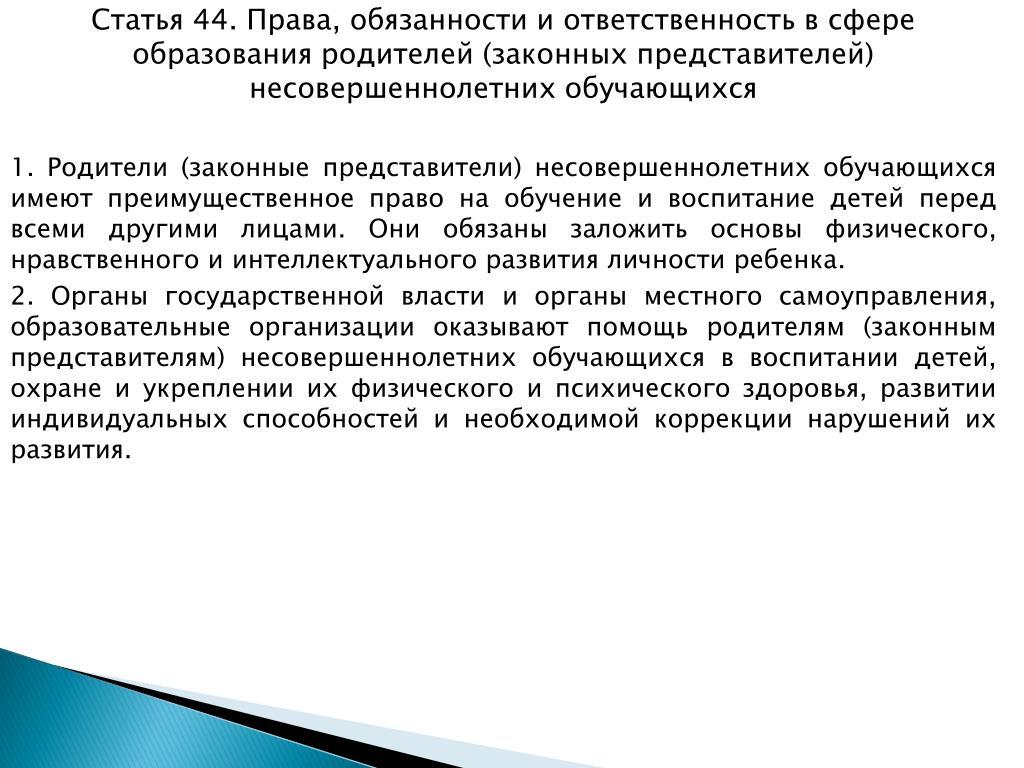 Статья 44. Права, обязанности и ответственность в сфере образования родителей (законных представителей) несовершеннолетних обучающихся

1. Родители (законные представители) несовершеннолетних обучающихся имеют преимущественное право на обучение и воспитание детей перед всеми другими лицами. Они обязаны заложить основы физического, нравственного и интеллектуального развития личности ребенка.

2. Органы государственной власти и органы местного самоуправления, образовательные организации оказывают помощь родителям (законным представителям) несовершеннолетних обучающихся в воспитании детей, охране и укреплении их физического и психического здоровья, развитии индивидуальных способностей и необходимой коррекции нарушений их развития.